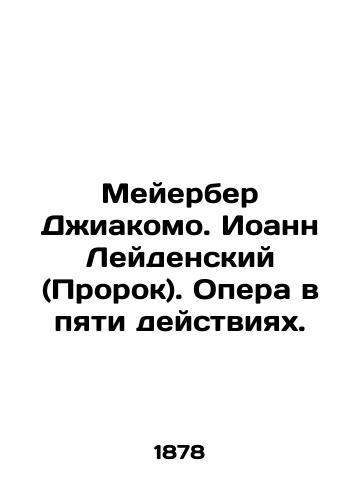 Мейербер Джиакомо. Иоанн Лейденский (Пророк). Опера в пяти действиях.

1878